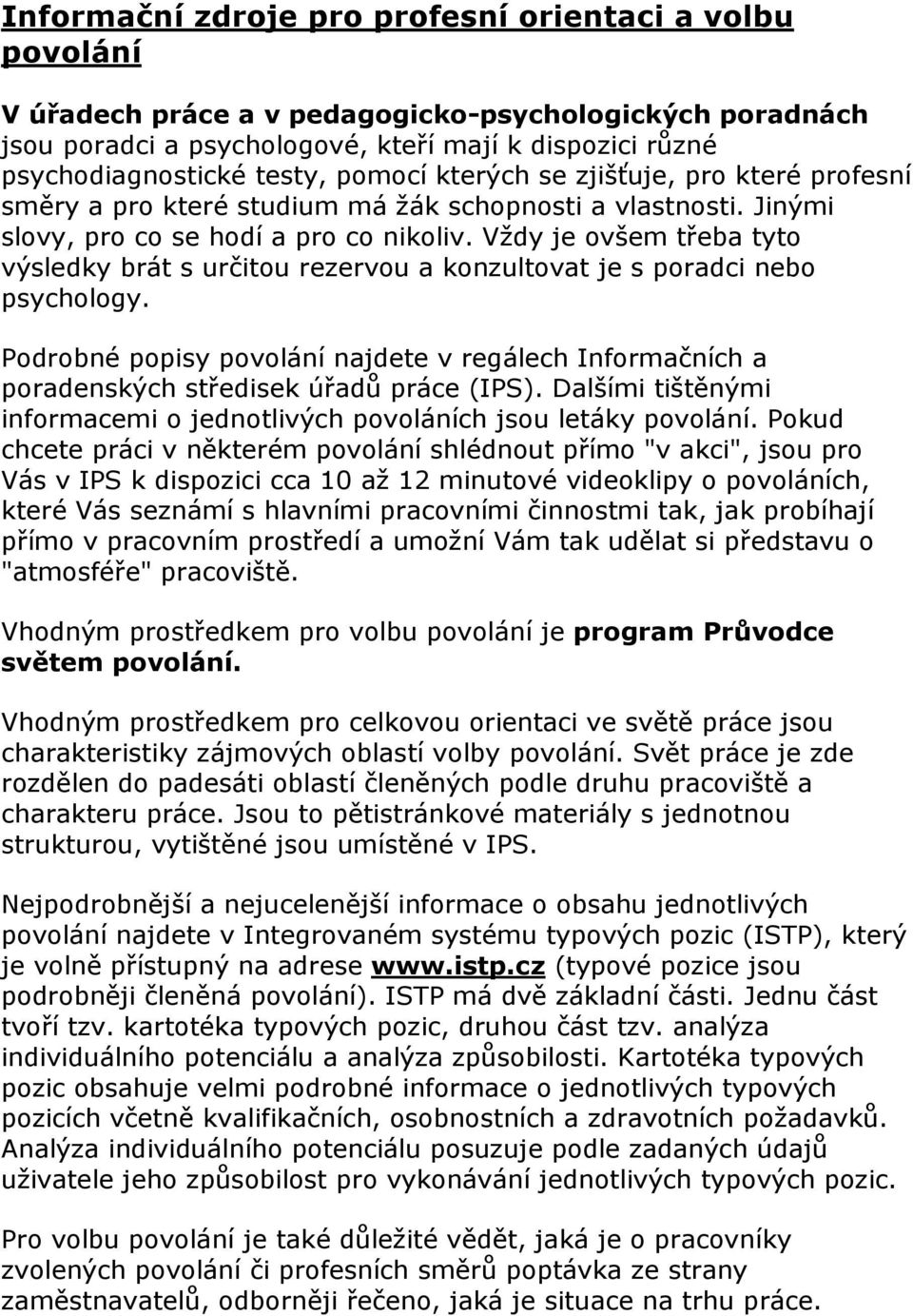 Informační zdroje pro profesní orientaci a volbu povolání

V úřadech práce a v pedagogicko-psychologických poradnách jsou poradci a psychologové, kteří mají k dispozici různé psychodiagnostické testy, pomocí kterých se zjišťuje, pro které profesní směry a pro které studium má žák schopnosti a vlastnosti. Jinými slovy, pro co se hodí a pro co nikoliv. Vždy je ovšem třeba tyto výsledky brát s určitou rezervou a konzultovat je s poradci nebo psychology.

Podrobné popisy povolání najdete v regálech Informačních a poradenských středisek úřadů práce (IPS). Dalšími tištěnými informacemi o jednotlivých povoláních jsou letáky povolání. Pokud chcete práci v některém povolání shlédnout přímo "v akci", jsou pro Vás v IPS k dispozici cca 10 až 12 minutové videoklipy o povoláních, které Vás seznámí s hlavními pracovními činnostmi tak, jak probíhají přímo v pracovním prostředí a umožní Vám tak udělat si představu o "atmosféře" pracoviště.

Vhodným prostředkem pro volbu povolání je program Průvodce světem povolání.

Vhodným prostředkem pro celkovou orientaci ve světě práce jsou charakteristiky zájmových oblastí volby povolání. Svět práce je zde rozdělen do padesáti oblastí členěných podle druhu pracoviště a charakteru práce. Jsou to pětistránkové materiály s jednotnou strukturou, vytištěné jsou umístěné v IPS.

Nejpodrobnější a nejucelenější informace o obsahu jednotlivých povolání najdete v Integrovaném systému typových pozic (ISTP), který je volně přístupný na adrese www.istp.cz (typové pozice jsou podrobněji členěná povolání). ISTP má dvě základní části. Jednu část tvoří tzv. kartotéka typových pozic, druhou část tzv. analýza individuálního potenciálu a analýza způsobilosti. Kartotéka typových pozic obsahuje velmi podrobné informace o jednotlivých typových pozicích včetně kvalifikačních, osobnostních a zdravotních požadavků. Analýza individuálního potenciálu posuzuje podle zadaných údajů uživatele jeho způsobilost pro vykonávání jednotlivých typových pozic.

Pro volbu povolání je také důležité vědět, jaká je o pracovníky zvolených povolání či profesních směrů poptávka ze strany zaměstnavatelů, odborněji řečeno, jaká je situace na trhu práce.